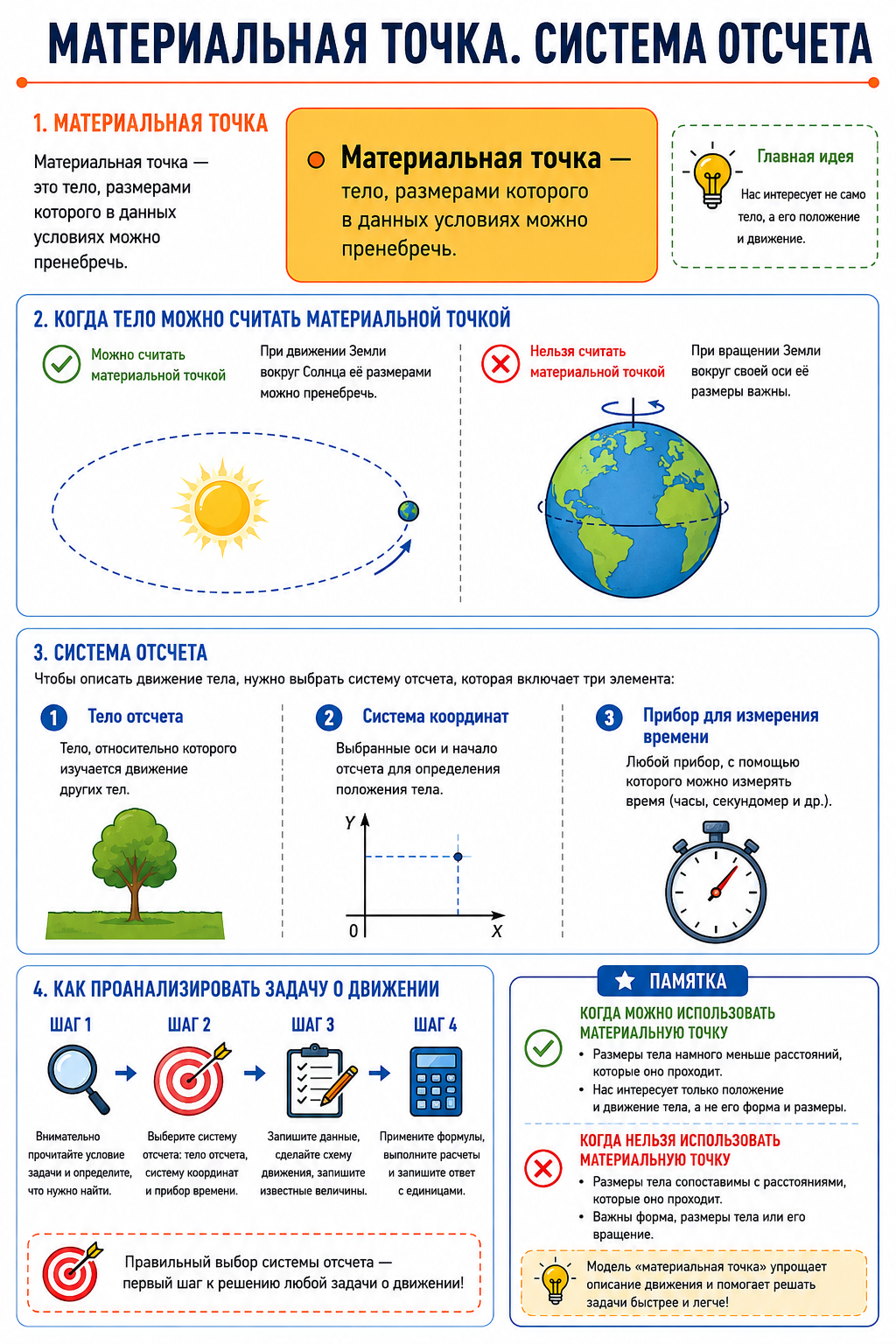 МАТЕРИАЛЬНАЯ ТОЧКА. СИСТЕМА ОТСЧЕТА

1. МАТЕРИАЛЬНАЯ ТОЧКА

Материальная точка — это тело, размерами которого в данных условиях можно пренебречь.

Материальная точка — тело, размерами которого в данных условиях можно пренебречь.

Главная идея
Нас интересует не само тело, а его положение и движение.

2. КОГДА ТЕЛО МОЖНО СЧИТАТЬ МАТЕРИАЛЬНОЙ ТОЧКОЙ

Можно считать материальной точкой
При движении Земли вокруг Солнца её размерами можно пренебречь.

Нельзя считать материальной точкой
При вращении Земли вокруг своей оси её размеры важны.

3. СИСТЕМА ОТСЧЕТА

Чтобы описать движение тела, нужно выбрать систему отсчета, которая включает три элемента:

1 Тело отсчета
Тело, относительно которого изучается движение других тел.

2 Система координат
Выбранные оси и начало отсчета для определения положения тела.
Y
0
X

3 Прибор для измерения времени
Любой прибор, с помощью которого можно измерять время (часы, секундомер и др.).

4. КАК ПРОАНАЛИЗИРОВАТЬ ЗАДАЧУ О ДВИЖЕНИИ

ШАГ 1
Внимательно прочитайте условие задачи и определите, что нужно найти.

ШАГ 2
Выберите систему отсчета: тело отсчета, систему координат и прибор времени.

ШАГ 3
Запишите данные, сделайте схему движения, запишите известные величины.

ШАГ 4
Примените формулы, выполните расчеты и запишите ответ с единицами.

Правильный выбор системы отсчета — первый шаг к решению любой задачи о движении!

ПАМЯТКА

КОГДА МОЖНО ИСПОЛЬЗОВАТЬ МАТЕРИАЛЬНУЮ ТОЧКУ
• Размеры тела намного меньше расстояний, которые оно проходит.
• Нас интересует только положение и движение тела, а не его форма и размеры.

КОГДА НЕЛЬЗЯ ИСПОЛЬЗОВАТЬ МАТЕРИАЛЬНУЮ ТОЧКУ
• Размеры тела сопоставимы с расстояниями, которые оно проходит.
• Важны форма, размеры тела или его вращение.

Модель «материальная точка» упрощает описание движения и помогает решать задачи быстрее и легче!